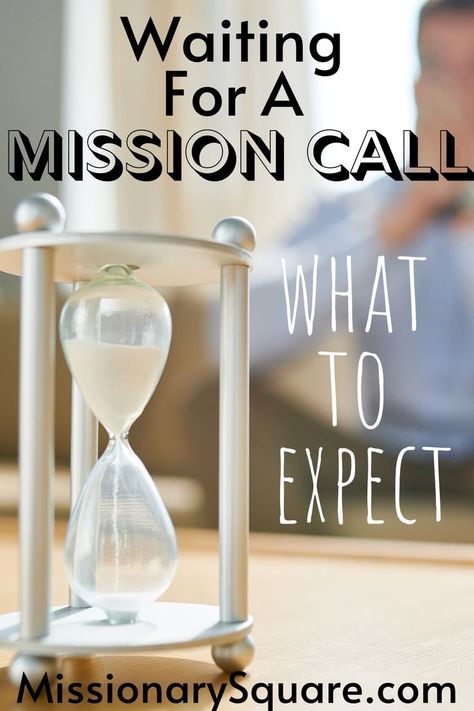 Waiting For A MISSION CALL

WHAT TO EXPECT

MissionarySquare.com